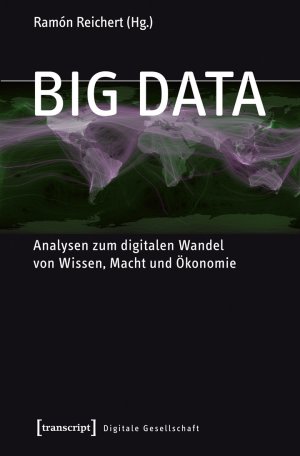 Ramón Reichert (Hg.)

BIG DATA

Analysen zum digitalen Wandel von Wissen, Macht und Ökonomie

[transcript] Digitale Gesellschaft